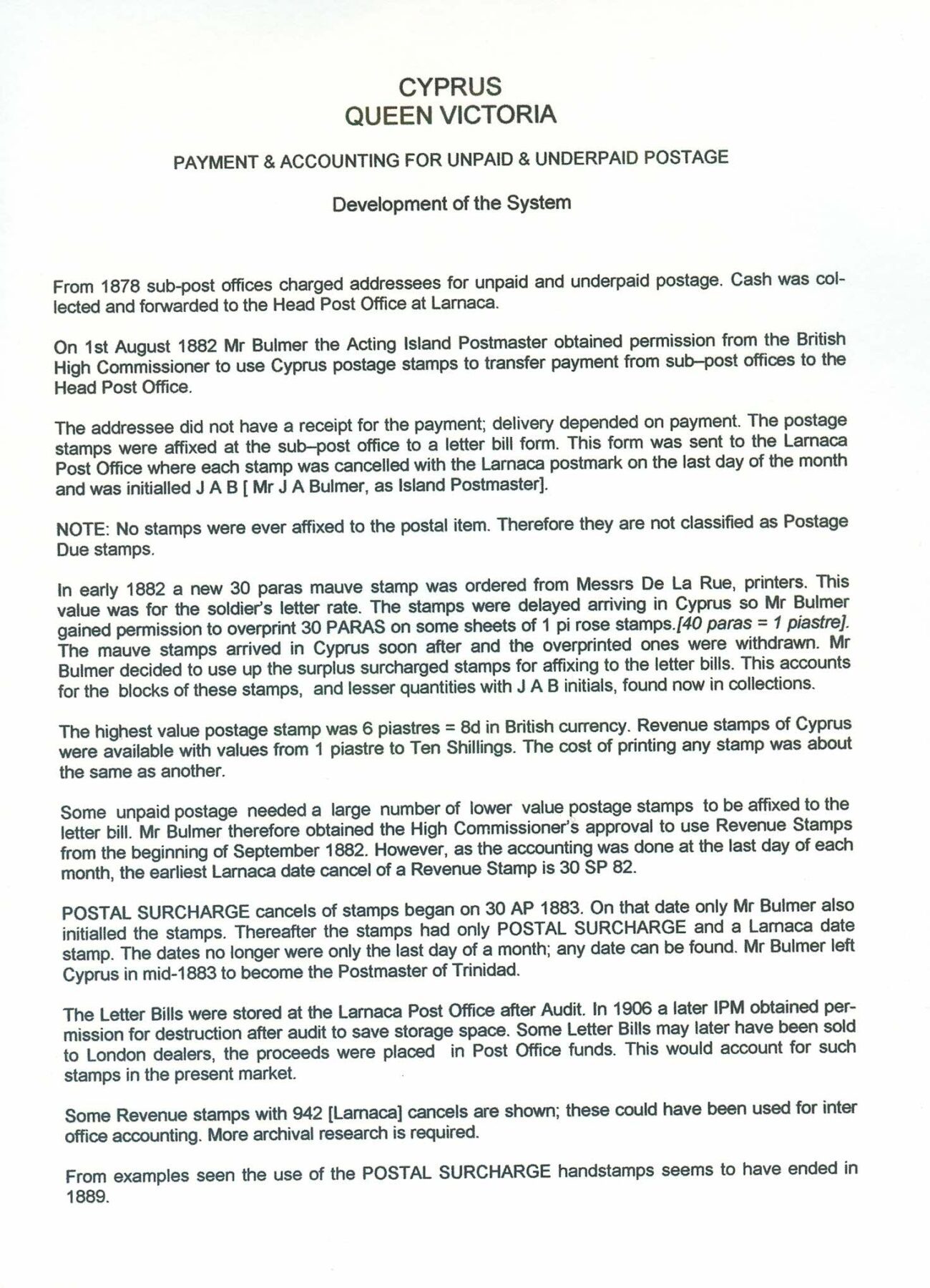 CYPRUS
QUEEN VICTORIA

PAYMENT & ACCOUNTING FOR UNPAID & UNDERPAID POSTAGE

Development of the System

From 1878 sub-post offices charged addressees for unpaid and underpaid postage. Cash was collected and forwarded to the Head Post Office at Larnaca.

On 1st August 1882 Mr Bulmer the Acting Island Postmaster obtained permission from the British High Commissioner to use Cyprus postage stamps to transfer payment from sub–post offices to the Head Post Office.

The addressee did not have a receipt for the payment; delivery depended on payment. The postage stamps were affixed at the sub–post office to a letter bill form. This form was sent to the Larnaca Post Office where each stamp was cancelled with the Larnaca postmark on the last day of the month and was initialled J A B [ Mr J A Bulmer, as Island Postmaster].

NOTE: No stamps were ever affixed to the postal item. Therefore they are not classified as Postage Due stamps.

In early 1882 a new 30 paras mauve stamp was ordered from Messrs De La Rue, printers. This value was for the soldier's letter rate. The stamps were delayed arriving in Cyprus so Mr Bulmer gained permission to overprint 30 PARAS on some sheets of 1 pi rose stamps.[40 paras = 1 piastre]. The mauve stamps arrived in Cyprus soon after and the overprinted ones were withdrawn. Mr Bulmer decided to use up the surplus surcharged stamps for affixing to the letter bills. This accounts for the blocks of these stamps, and lesser quantities with J A B initials, found now in collections.

The highest value postage stamp was 6 piastres = 8d in British currency. Revenue stamps of Cyprus were available with values from 1 piastre to Ten Shillings. The cost of printing any stamp was about the same as another.

Some unpaid postage needed a large number of lower value postage stamps to be affixed to the letter bill. Mr Bulmer therefore obtained the High Commissioner's approval to use Revenue Stamps from the beginning of September 1882. However, as the accounting was done at the last day of each month, the earliest Larnaca date cancel of a Revenue Stamp is 30 SP 82.

POSTAL SURCHARGE cancels of stamps began on 30 AP 1883. On that date only Mr Bulmer also initialled the stamps. Thereafter the stamps had only POSTAL SURCHARGE and a Larnaca date stamp. The dates no longer were only the last day of a month; any date can be found. Mr Bulmer left Cyprus in mid-1883 to become the Postmaster of Trinidad.

The Letter Bills were stored at the Larnaca Post Office after Audit. In 1906 a later IPM obtained permission for destruction after audit to save storage space. Some Letter Bills may later have been sold to London dealers, the proceeds were placed in Post Office funds. This would account for such stamps in the present market.

Some Revenue stamps with 942 [Larnaca] cancels are shown; these could have been used for inter office accounting. More archival research is required.

From examples seen the use of the POSTAL SURCHARGE handstamps seems to have ended in 1889.